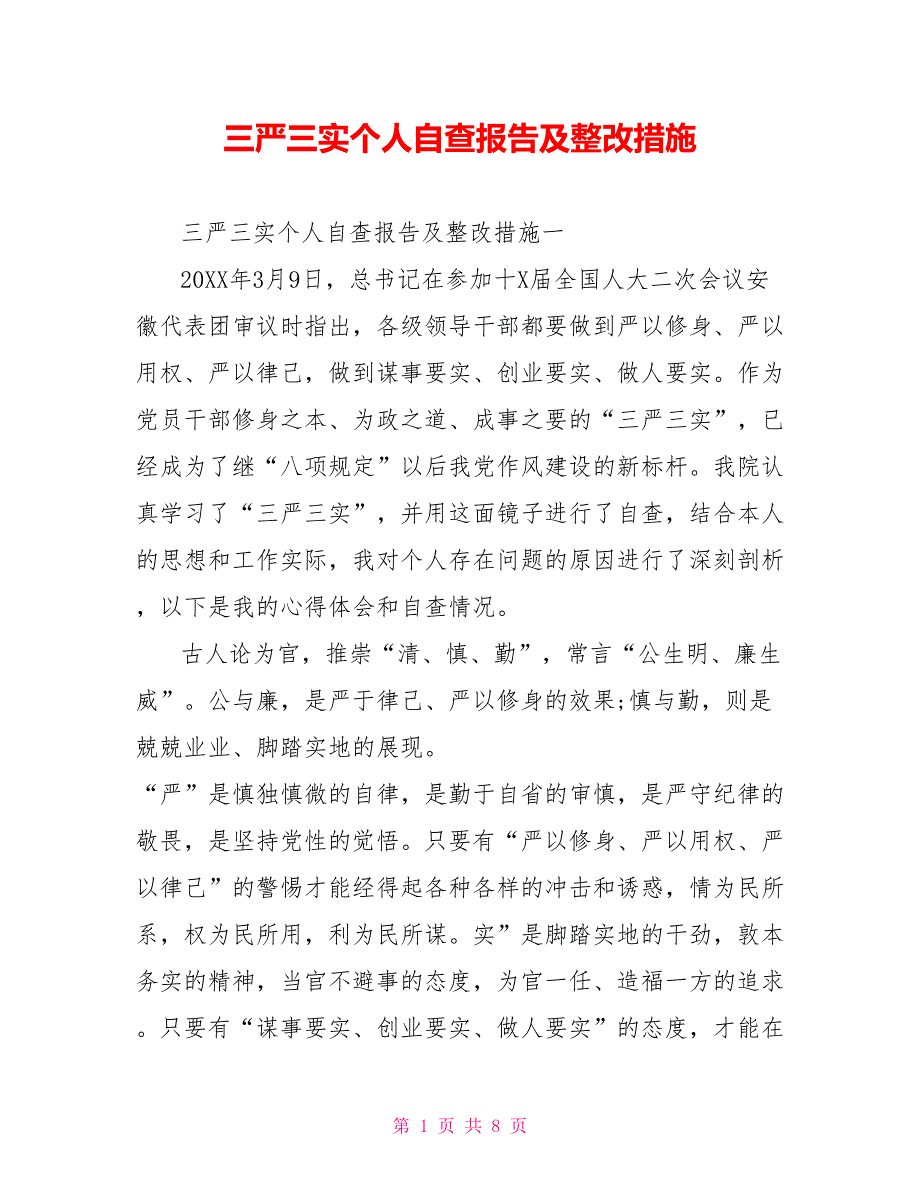 三严三实个人自查报告及整改措施

三严三实个人自查报告及整改措施一

20XX年3月9日，总书记在参加十X届全国人大二次会议安徽代表团审议时指出，各级领导干部都要做到严以修身、严以用权、严以律己，做到谋事要实、创业要实、做人要实。作为党员干部修身之本、为政之道、成事之要的“三严三实”，已经成为了继“八项规定”以后我党作风建设的新标杆。我院认真学习了“三严三实”，并用这面镜子进行了自查，结合本人的思想和工作实际，我对个人存在问题的原因进行了深刻剖析，以下是我的心得体会和自查情况。

古人论为官，推崇“清、慎、勤”，常言“公生明、廉生威”。公与廉，是严于律己、严以修身的效果;慎与勤，则是兢兢业业、脚踏实地的展现。

“严”是慎独慎微的自律，是勤于自省的审慎，是严守纪律的敬畏，是坚持党性的觉悟。只要有“严以修身、严以用权、严以律己”的警惕才能经得起各种各样的冲击和诱惑，情为民所系，权为民所用，利为民所谋。实”是脚踏实地的干劲，敦本务实的精神，当官不避事的态度，为官一任、造福一方的追求。只要有“谋事要实、创业要实、做人要实”的态度，才能在

第 1 页 共 8 页